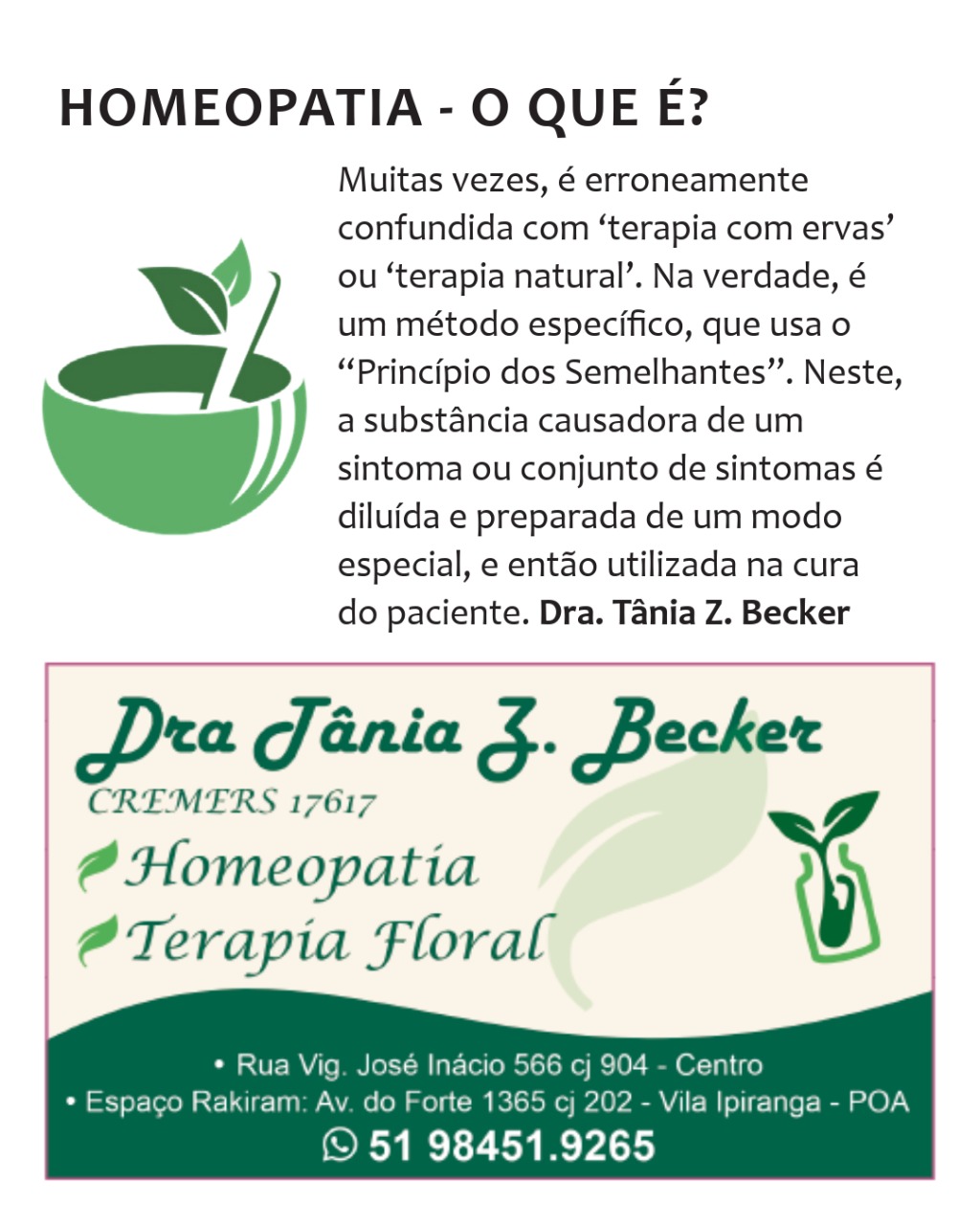 HOMEOPATIA - O QUE É?

Muitas vezes, é erroneamente confundida com 'terapia com ervas' ou 'terapia natural'. Na verdade, é um método específico, que usa o "Princípio dos Semelhantes". Neste, a substância causadora de um sintoma ou conjunto de sintomas é diluída e preparada de um modo especial, e então utilizada na cura do paciente. Dra. Tânia Z. Becker

Dra Tânia Z. Becker
CREMERS 17617
Homeopatia
Terapia Floral

• Rua Vig. José Inácio 566 cj 904 - Centro
• Espaço Rakiram: Av. do Forte 1365 cj 202 - Vila Ipiranga - POA
51 98451.9265